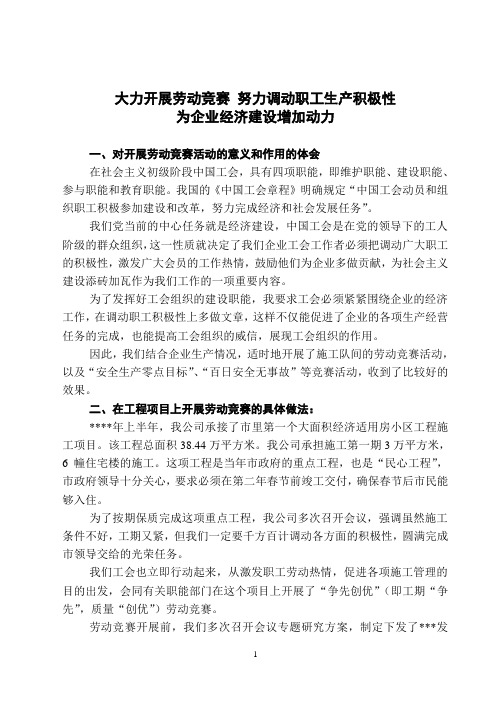 大力开展劳动竞赛 努力调动职工生产积极性
为企业经济建设增加动力

一、对开展劳动竞赛活动的意义和作用的体会

在社会主义初级阶段中国工会，具有四项职能，即维护职能、建设职能、参与职能和教育职能。我国的《中国工会章程》明确规定“中国工会动员和组织职工积极参加建设和改革，努力完成经济和社会发展任务”。

我们党当前的中心任务就是经济建设，中国工会是在党的领导下的工人阶级的群众组织，这一性质就决定了我们企业工会工作者必须把调动广大职工的积极性，激发广大会员的工作热情，鼓励他们为企业多做贡献，为社会主义建设添砖加瓦作为我们工作的一项重要内容。

为了发挥好工会组织的建设职能，我要求工会必须紧紧围绕企业的经济工作，在调动职工积极性上多做文章，这样不仅能促进了企业的各项生产经营任务的完成，也能提高工会组织的威信，展现工会组织的作用。

因此，我们结合企业生产情况，适时地开展了施工队间的劳动竞赛活动，以及“安全生产零点目标”、“百日安全无事故”等竞赛活动，收到了比较好的效果。

二、在工程项目上开展劳动竞赛的具体做法：

****年上半年，我公司承接了市里第一个大面积经济适用房小区工程施工项目。该工程总面积 38.44 万平方米。我公司承担施工第一期 3 万平方米，6 幢住宅楼的施工。这项工程是当年市政府的重点工程，也是“民心工程”，市政府领导十分关心，要求必须在第二年春节前竣工交付，确保春节后市民能够入住。

为了按期保质完成这项重点工程，我公司多次召开会议，强调虽然施工条件不好，工期又紧，但我们一定要千方百计调动各方面的积极性，圆满完成市领导交给的光荣任务。

我们工会也立即行动起来，从激发职工劳动热情，促进各项施工管理的目的出发，会同有关职能部门在这个项目上开展了“争先创优”（即工期“争先”，质量“创优”）劳动竞赛。

劳动竞赛开展前，我们多次召开会议专题研究方案，制定下发了***发

1